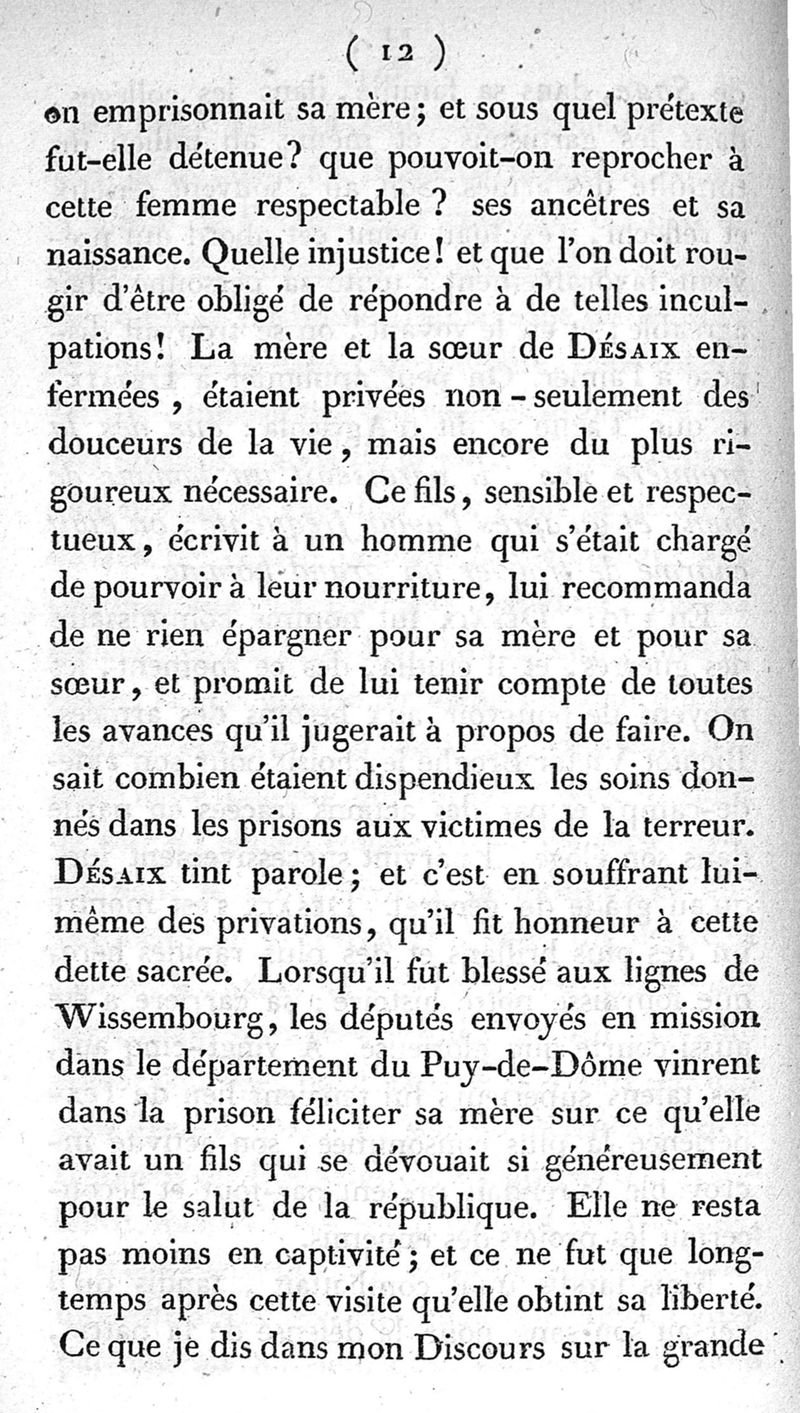 ( 12 )

on emprisonnait sa mère; et sous quel prétexte fut-elle détenue? que pouvoit-on reprocher à cette femme respectable ? ses ancêtres et sa naissance. Quelle injustice! et que l'on doit rougir d'être obligé de répondre à de telles inculpations! La mère et la sœur de Désaix enfermées, étaient privées non-seulement des douceurs de la vie, mais encore du plus rigoureux nécessaire. Ce fils, sensible et respectueux, écrivit à un homme qui s'était chargé de pourvoir à leur nourriture, lui recommanda de ne rien épargner pour sa mère et pour sa sœur, et promit de lui tenir compte de toutes les avances qu'il jugerait à propos de faire. On sait combien étaient dispendieux les soins donnés dans les prisons aux victimes de la terreur. Désaix tint parole; et c'est en souffrant lui-même des privations, qu'il fit honneur à cette dette sacrée. Lorsqu'il fut blessé aux lignes de Wissembourg, les députés envoyés en mission dans le département du Puy-de-Dôme vinrent dans la prison féliciter sa mère sur ce qu'elle avait un fils qui se dévouait si généreusement pour le salut de la république. Elle ne resta pas moins en captivité; et ce ne fut que longtemps après cette visite qu'elle obtint sa liberté. Ce que je dis dans mon Discours sur la grande